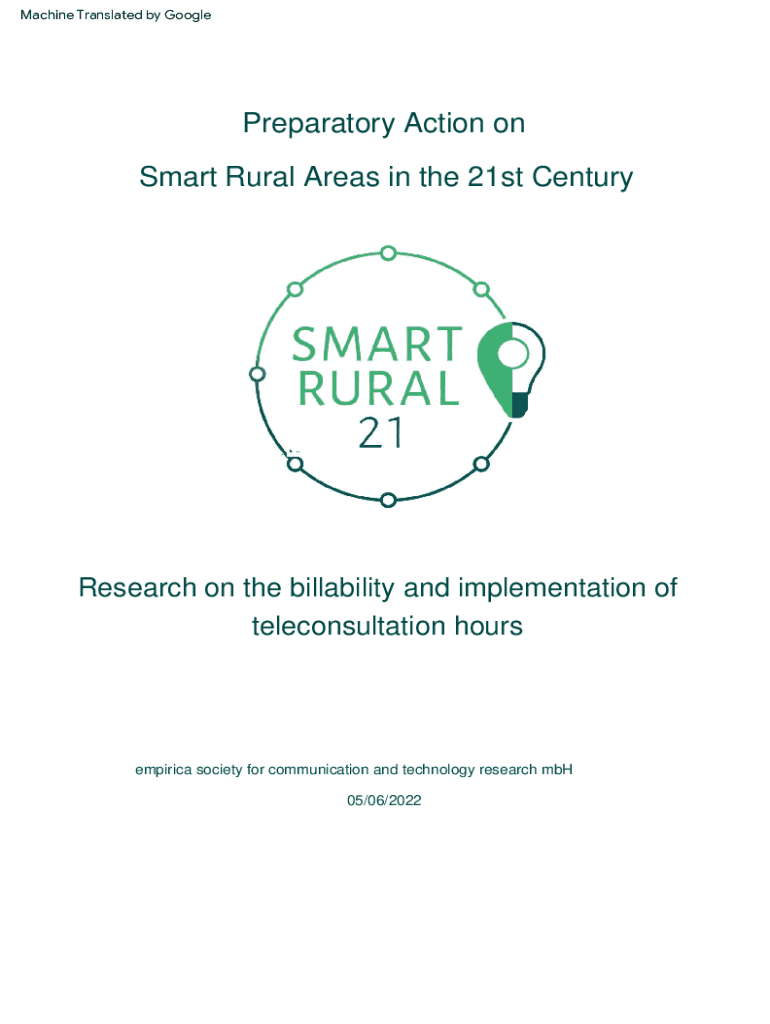 Machine Translated by Google

Preparatory Action on

Smart Rural Areas in the 21st Century

SMART
RURAL
21

Research on the billability and implementation of teleconsultation hours

empirica society for communication and technology research mbH

05/06/2022